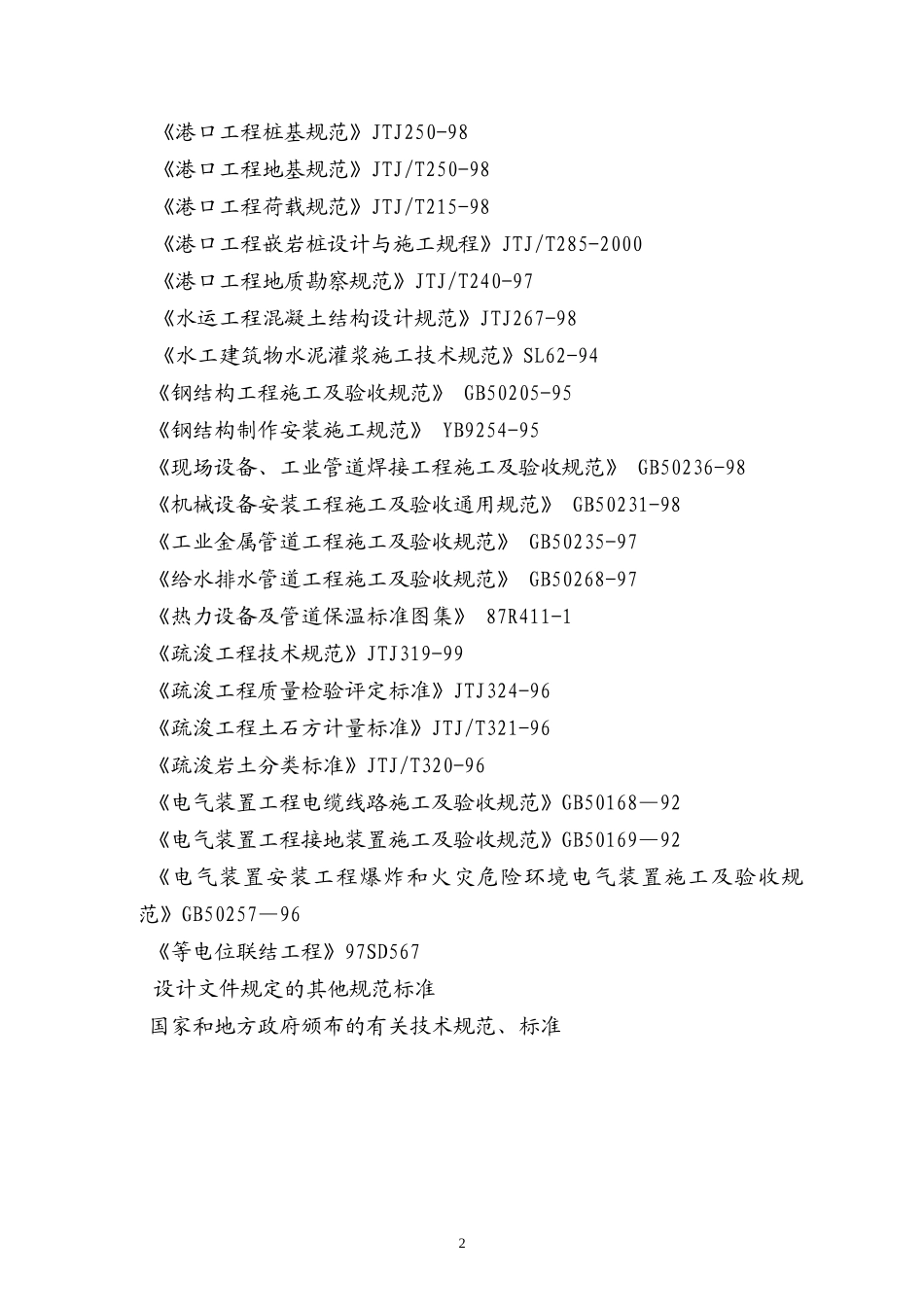 《港口工程桩基规范》JTJ250-98

《港口工程地基规范》JTJ/T250-98

《港口工程荷载规范》JTJ/T215-98

《港口工程嵌岩桩设计与施工规程》JTJ/T285-2000

《港口工程地质勘察规范》JTJ/T240-97

《水运工程混凝土结构设计规范》JTJ267-98

《水工建筑物水泥灌浆施工技术规范》SL62-94

《钢结构工程施工及验收规范》 GB50205-95

《钢结构制作安装施工规范》 YB9254-95

《现场设备、工业管道焊接工程施工及验收规范》 GB50236-98

《机械设备安装工程施工及验收通用规范》 GB50231-98

《工业金属管道工程施工及验收规范》 GB50235-97

《给水排水管道工程施工及验收规范》 GB50268-97

《热力设备及管道保温标准图集》 87R411-1

《疏浚工程技术规范》JTJ319-99

《疏浚工程质量检验评定标准》JTJ324-96

《疏浚工程土石方计量标准》JTJ/T321-96

《疏浚岩土分类标准》JTJ/T320-96

《电气装置工程电缆线路施工及验收规范》GB50168—92

《电气装置工程接地装置施工及验收规范》GB50169—92

《电气装置安装工程爆炸和火灾危险环境电气装置施工及验收规范》GB50257—96

《等电位联结工程》97SD567

设计文件规定的其他规范标准

国家和地方政府颁布的有关技术规范、标准

2